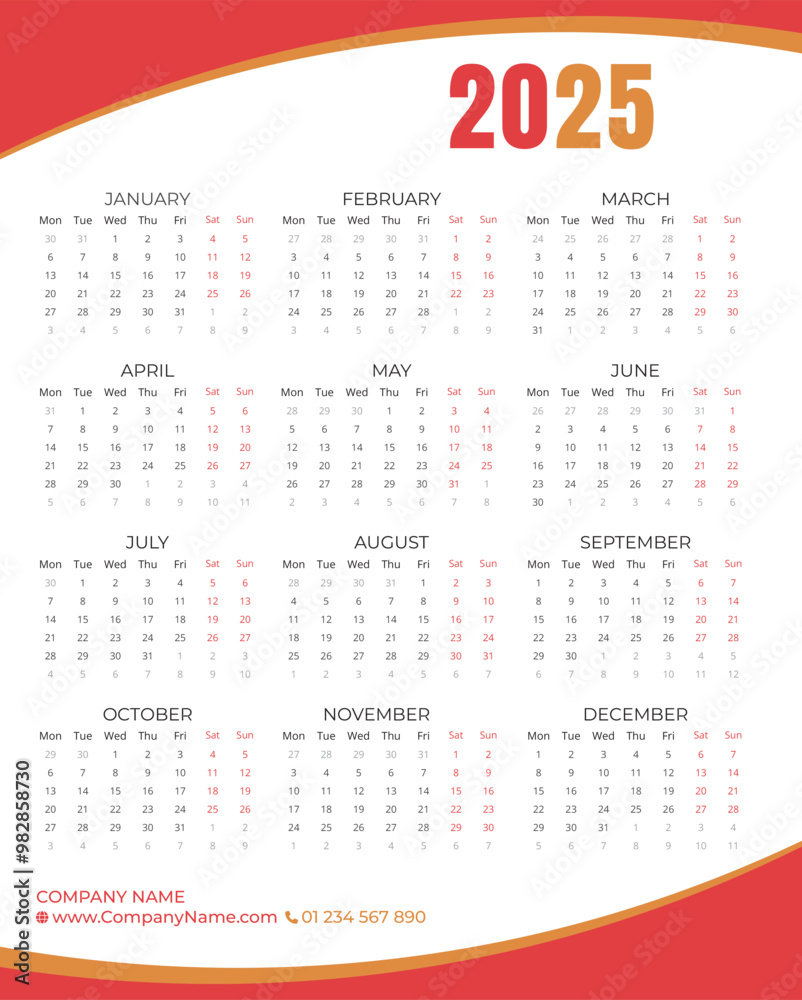 2025

JANUARY

| Mon | Tue | Wed | Thu | Fri | Sat | Sun |
|---|---|---|---|---|---|---|
| 30 | 31 | 1 | 2 | 3 | 4 | 5 |
| 6 | 7 | 8 | 9 | 10 | 11 | 12 |
| 13 | 14 | 15 | 16 | 17 | 18 | 19 |
| 20 | 21 | 22 | 23 | 24 | 25 | 26 |
| 27 | 28 | 29 | 30 | 31 | 1 | 2 |
| 3 | 4 | 5 | 6 | 7 | 8 | 9 |

FEBRUARY

| Mon | Tue | Wed | Thu | Fri | Sat | Sun |
|---|---|---|---|---|---|---|
| 27 | 28 | 29 | 30 | 31 | 1 | 2 |
| 3 | 4 | 5 | 6 | 7 | 8 | 9 |
| 10 | 11 | 12 | 13 | 14 | 15 | 16 |
| 17 | 18 | 19 | 20 | 21 | 22 | 23 |
| 24 | 25 | 26 | 27 | 28 | 1 | 2 |
| 3 | 4 | 5 | 6 | 7 | 8 | 9 |

MARCH

| Mon | Tue | Wed | Thu | Fri | Sat | Sun |
|---|---|---|---|---|---|---|
| 24 | 25 | 26 | 27 | 28 | 1 | 2 |
| 3 | 4 | 5 | 6 | 7 | 8 | 9 |
| 10 | 11 | 12 | 13 | 14 | 15 | 16 |
| 17 | 18 | 19 | 20 | 21 | 22 | 23 |
| 24 | 25 | 26 | 27 | 28 | 29 | 30 |
| 31 | 1 | 2 | 3 | 4 | 5 | 6 |

APRIL

| Mon | Tue | Wed | Thu | Fri | Sat | Sun |
|---|---|---|---|---|---|---|
| 31 | 1 | 2 | 3 | 4 | 5 | 6 |
| 7 | 8 | 9 | 10 | 11 | 12 | 13 |
| 14 | 15 | 16 | 17 | 18 | 19 | 20 |
| 21 | 22 | 23 | 24 | 25 | 26 | 27 |
| 28 | 29 | 30 | 1 | 2 | 3 | 4 |
| 5 | 6 | 7 | 8 | 9 | 10 | 11 |

MAY

| Mon | Tue | Wed | Thu | Fri | Sat | Sun |
|---|---|---|---|---|---|---|
| 28 | 29 | 30 | 1 | 2 | 3 | 4 |
| 5 | 6 | 7 | 8 | 9 | 10 | 11 |
| 12 | 13 | 14 | 15 | 16 | 17 | 18 |
| 19 | 20 | 21 | 22 | 23 | 24 | 25 |
| 26 | 27 | 28 | 29 | 30 | 31 | 1 |
| 2 | 3 | 4 | 5 | 6 | 7 | 8 |

JUNE

| Mon | Tue | Wed | Thu | Fri | Sat | Sun |
|---|---|---|---|---|---|---|
| 26 | 27 | 28 | 29 | 30 | 31 | 1 |
| 2 | 3 | 4 | 5 | 6 | 7 | 8 |
| 9 | 10 | 11 | 12 | 13 | 14 | 15 |
| 16 | 17 | 18 | 19 | 20 | 21 | 22 |
| 23 | 24 | 25 | 26 | 27 | 28 | 29 |
| 30 | 1 | 2 | 3 | 4 | 5 | 6 |

JULY

| Mon | Tue | Wed | Thu | Fri | Sat | Sun |
|---|---|---|---|---|---|---|
| 30 | 1 | 2 | 3 | 4 | 5 | 6 |
| 7 | 8 | 9 | 10 | 11 | 12 | 13 |
| 14 | 15 | 16 | 17 | 18 | 19 | 20 |
| 21 | 22 | 23 | 24 | 25 | 26 | 27 |
| 28 | 29 | 30 | 31 | 1 | 2 | 3 |
| 4 | 5 | 6 | 7 | 8 | 9 | 10 |

AUGUST

| Mon | Tue | Wed | Thu | Fri | Sat | Sun |
|---|---|---|---|---|---|---|
| 28 | 29 | 30 | 31 | 1 | 2 | 3 |
| 4 | 5 | 6 | 7 | 8 | 9 | 10 |
| 11 | 12 | 13 | 14 | 15 | 16 | 17 |
| 18 | 19 | 20 | 21 | 22 | 23 | 24 |
| 25 | 26 | 27 | 28 | 29 | 30 | 31 |
| 1 | 2 | 3 | 4 | 5 | 6 | 7 |

SEPTEMBER

| Mon | Tue | Wed | Thu | Fri | Sat | Sun |
|---|---|---|---|---|---|---|
| 1 | 2 | 3 | 4 | 5 | 6 | 7 |
| 8 | 9 | 10 | 11 | 12 | 13 | 14 |
| 15 | 16 | 17 | 18 | 19 | 20 | 21 |
| 22 | 23 | 24 | 25 | 26 | 27 | 28 |
| 29 | 30 | 1 | 2 | 3 | 4 | 5 |
| 6 | 7 | 8 | 9 | 10 | 11 | 12 |

OCTOBER

| Mon | Tue | Wed | Thu | Fri | Sat | Sun |
|---|---|---|---|---|---|---|
| 29 | 30 | 1 | 2 | 3 | 4 | 5 |
| 6 | 7 | 8 | 9 | 10 | 11 | 12 |
| 13 | 14 | 15 | 16 | 17 | 18 | 19 |
| 20 | 21 | 22 | 23 | 24 | 25 | 26 |
| 27 | 28 | 29 | 30 | 31 | 1 | 2 |
| 3 | 4 | 5 | 6 | 7 | 8 | 9 |

NOVEMBER

| Mon | Tue | Wed | Thu | Fri | Sat | Sun |
|---|---|---|---|---|---|---|
| 27 | 28 | 29 | 30 | 31 | 1 | 2 |
| 3 | 4 | 5 | 6 | 7 | 8 | 9 |
| 10 | 11 | 12 | 13 | 14 | 15 | 16 |
| 17 | 18 | 19 | 20 | 21 | 22 | 23 |
| 24 | 25 | 26 | 27 | 28 | 29 | 30 |
| 1 | 2 | 3 | 4 | 5 | 6 | 7 |

DECEMBER

| Mon | Tue | Wed | Thu | Fri | Sat | Sun |
|---|---|---|---|---|---|---|
| 1 | 2 | 3 | 4 | 5 | 6 | 7 |
| 8 | 9 | 10 | 11 | 12 | 13 | 14 |
| 15 | 16 | 17 | 18 | 19 | 20 | 21 |
| 22 | 23 | 24 | 25 | 26 | 27 | 28 |
| 29 | 30 | 31 | 1 | 2 | 3 | 4 |
| 5 | 6 | 7 | 8 | 9 | 10 | 11 |

COMPANY NAME
www.CompanyName.com 01 234 567 890

Adobe Stock | #982858730